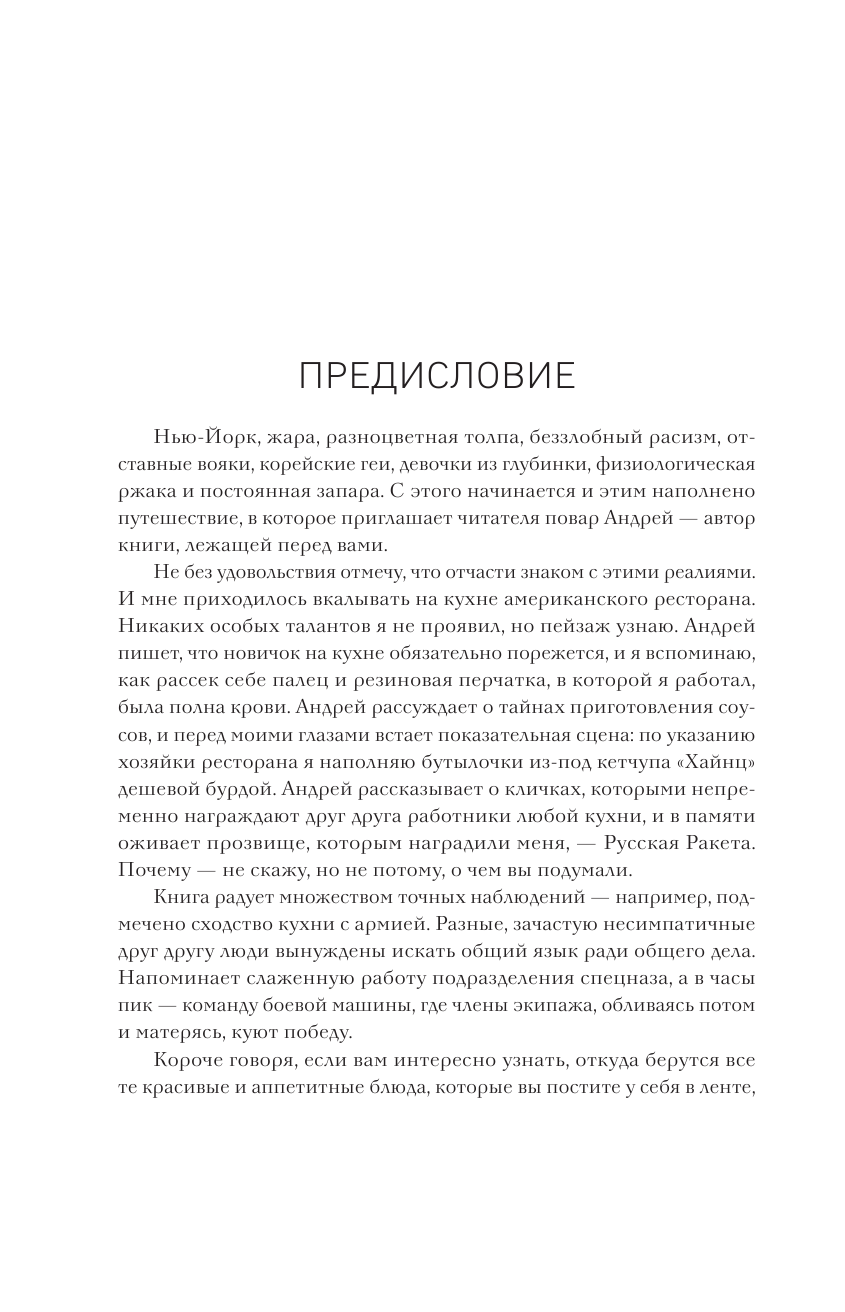 ПРЕДИСЛОВИЕ

Нью-Йорк, жара, разноцветная толпа, беззлобный расизм, отставные вояки, корейские геи, девочки из глубинки, физиологическая ржака и постоянная запара. С этого начинается и этим наполнено путешествие, в которое приглашает читателя повар Андрей — автор книги, лежащей перед вами.

Не без удовольствия отмечу, что отчасти знаком с этими реалиями. И мне приходилось вкалывать на кухне американского ресторана. Никаких особых талантов я не проявил, но пейзаж узнаю. Андрей пишет, что новичок на кухне обязательно порежется, и я вспоминаю, как рассек себе палец и резиновая перчатка, в которой я работал, была полна крови. Андрей рассуждает о тайнах приготовления соусов, и перед моими глазами встает показательная сцена: по указанию хозяйки ресторана я наполняю бутылочки из-под кетчупа «Хайнц» дешевой бурдой. Андрей рассказывает о кличках, которыми непременно награждают друг друга работники любой кухни, и в памяти оживает прозвище, которым наградили меня, — Русская Ракета. Почему — не скажу, но не потому, о чем вы подумали.

Книга радует множеством точных наблюдений — например, подмечено сходство кухни с армией. Разные, зачастую несимпатичные друг другу люди вынуждены искать общий язык ради общего дела. Напоминает слаженную работу подразделения спецназа, а в часы пик — команду боевой машины, где члены экипажа, обливаясь потом и матерясь, куют победу.

Короче говоря, если вам интересно узнать, откуда берутся все те красивые и аппетитные блюда, которые вы постите у себя в ленте,